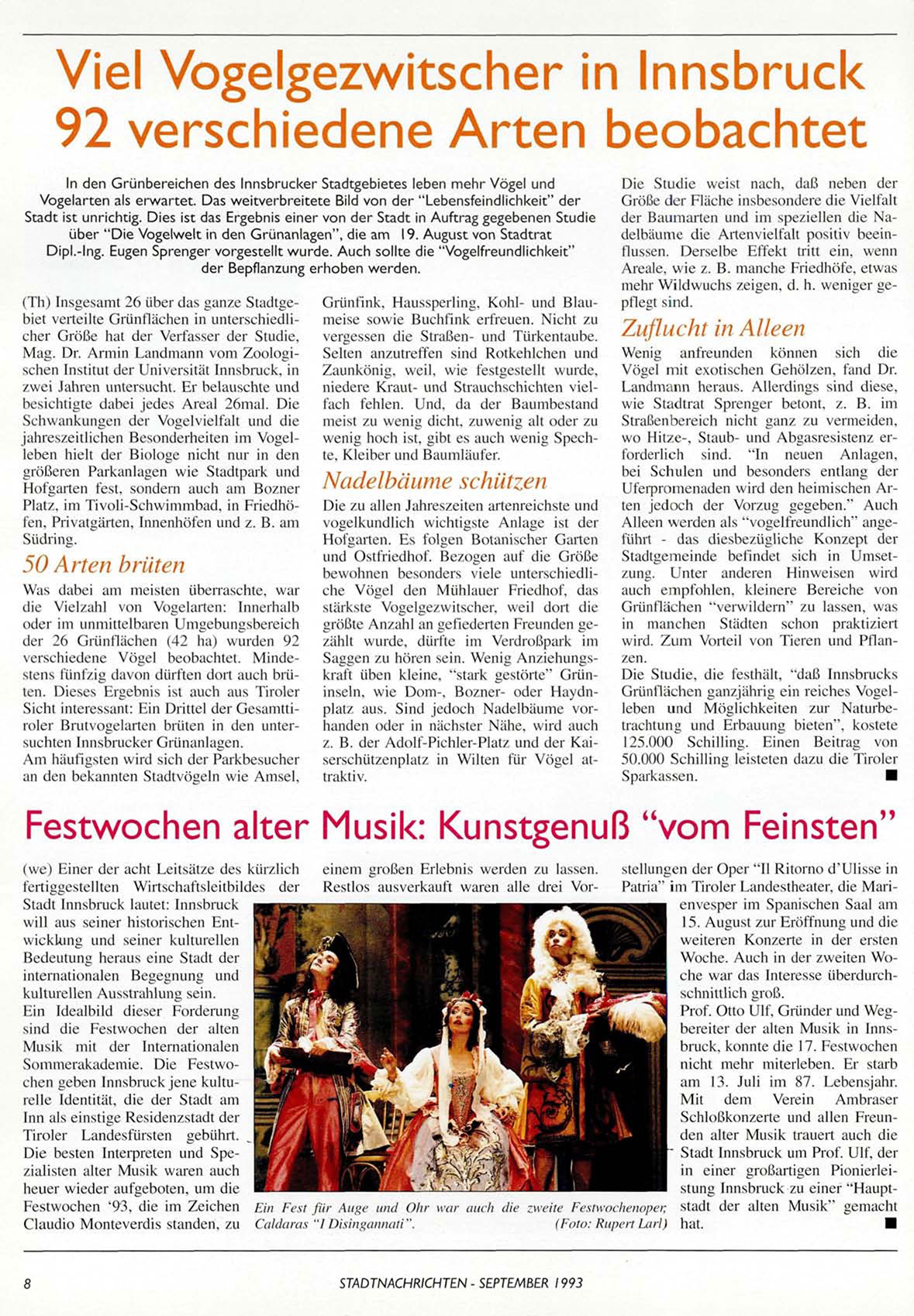 Viel Vogelgezwitscher in Innsbruck
92 verschiedene Arten beobachtet

In den Grünbereichen des Innsbrucker Stadtgebietes leben mehr Vögel und Vogelarten als erwartet. Das weitverbreitete Bild von der "Lebensfeindlichkeit" der Stadt ist unrichtig. Dies ist das Ergebnis einer von der Stadt in Auftrag gegebenen Studie über "Die Vogelwelt in den Grünanlagen", die am 19. August von Stadtrat Dipl.-Ing. Eugen Sprenger vorgestellt wurde. Auch sollte die "Vogelfreundlichkeit" der Bepflanzung erhoben werden.

(Th) Insgesamt 26 über das ganze Stadtgebiet verteilte Grünflächen in unterschiedlicher Größe hat der Verfasser der Studie, Mag. Dr. Armin Landmann vom Zoologischen Institut der Universität Innsbruck, in zwei Jahren untersucht. Er belauschte und besichtigte dabei jedes Areal 26mal. Die Schwankungen der Vogelvielfalt und die jahreszeitlichen Besonderheiten im Vogelleben hielt der Biologe nicht nur in den größeren Parkanlagen wie Stadtpark und Hofgarten fest, sondern auch am Bozner Platz, im Tivoli-Schwimmbad, in Friedhöfen, Privatgärten, Innenhöfen und z. B. am Südring.

50 Arten brüten

Was dabei am meisten überraschte, war die Vielzahl von Vogelarten: Innerhalb oder im unmittelbaren Umgebungsbereich der 26 Grünflächen (42 ha) wurden 92 verschiedene Vögel beobachtet. Mindestens fünfzig davon dürften dort auch brüten. Dieses Ergebnis ist auch aus Tiroler Sicht interessant: Ein Drittel der Gesamttiroler Brutvogelarten brüten in den untersuchten Innsbrucker Grünanlagen.
Am häufigsten wird sich der Parkbesucher an den bekannten Stadtvögeln wie Amsel, Grünfink, Haussperling, Kohl- und Blaumeise sowie Buchfink erfreuen. Nicht zu vergessen die Straßen- und Türkentaube. Selten anzutreffen sind Rotkehlchen und Zaunkönig, weil, wie festgestellt wurde, niedere Kraut- und Strauchschichten vielfach fehlen. Und, da der Baumbestand meist zu wenig dicht, zuwenig alt oder zu wenig hoch ist, gibt es auch wenig Spechte, Kleiber und Baumläufer.

Nadelbäume schützen

Die zu allen Jahreszeiten artenreichste und vogelkundlich wichtigste Anlage ist der Hofgarten. Es folgen Botanischer Garten und Ostfriedhof. Bezogen auf die Größe bewohnen besonders viele unterschiedliche Vögel den Mühlauer Friedhof, das stärkste Vogelgezwitscher, weil dort die größte Anzahl an gefiederten Freunden gezählt wurde, dürfte im Verdroßpark im Saggen zu hören sein. Wenig Anziehungskraft üben kleine, "stark gestörte" Grüninseln, wie Dom-, Bozner- oder Haydnplatz aus. Sind jedoch Nadelbäume vorhanden oder in nächster Nähe, wird auch z. B. der Adolf-Pichler-Platz und der Kaiserschützenplatz in Wilten für Vögel attraktiv.

Die Studie weist nach, daß neben der Größe der Fläche insbesondere die Vielfalt der Baumarten und im speziellen die Nadelbäume die Artenvielfalt positiv beeinflussen. Derselbe Effekt tritt ein, wenn Areale, wie z. B. manche Friedhöfe, etwas mehr Wildwuchs zeigen, d. h. weniger gepflegt sind.

Zuflucht in Alleen

Wenig anfreunden können sich die Vögel mit exotischen Gehölzen, fand Dr. Landmann heraus. Allerdings sind diese, wie Stadtrat Sprenger betont, z. B. im Straßenbereich nicht ganz zu vermeiden, wo Hitze-, Staub- und Abgasresistenz erforderlich sind. "In neuen Anlagen, bei Schulen und besonders entlang der Uferpromenaden wird den heimischen Arten jedoch der Vorzug gegeben." Auch Alleen werden als "vogelfreundlich" angeführt - das diesbezügliche Konzept der Stadtgemeinde befindet sich in Umsetzung. Unter anderen Hinweisen wird auch empfohlen, kleinere Bereiche von Grünflächen "verwildern" zu lassen, was in manchen Städten schon praktiziert wird. Zum Vorteil von Tieren und Pflanzen.
Die Studie, die festhält, "daß Innsbrucks Grünflächen ganzjährig ein reiches Vogelleben und Möglichkeiten zur Naturbetrachtung und Erbauung bieten", kostete 125.000 Schilling. Einen Beitrag von 50.000 Schilling leisteten dazu die Tiroler Sparkassen. ■

Festwochen alter Musik: Kunstgenuß "vom Feinsten"

(we) Einer der acht Leitsätze des kürzlich fertiggestellten Wirtschaftsleitbildes der Stadt Innsbruck lautet: Innsbruck will aus seiner historischen Entwicklung und seiner kulturellen Bedeutung heraus eine Stadt der internationalen Begegnung und kulturellen Ausstrahlung sein.
Ein Idealbild dieser Forderung sind die Festwochen der alten Musik mit der Internationalen Sommerakademie. Die Festwochen geben Innsbruck jene kulturelle Identität, die der Stadt am Inn als einstige Residenzstadt der Tiroler Landesfürsten gebührt. Die besten Interpreten und Spezialisten alter Musik waren auch heuer wieder aufgeboten, um die Festwochen '93, die im Zeichen Claudio Monteverdis standen, zu einem großen Erlebnis werden zu lassen. Restlos ausverkauft waren alle drei Vorstellungen der Oper "Il Ritorno d'Ulisse in Patria" im Tiroler Landestheater, die Marienvesper im Spanischen Saal am 15. August zur Eröffnung und die weiteren Konzerte in der ersten Woche. Auch in der zweiten Woche war das Interesse überdurchschnittlich groß.
Prof. Otto Ulf, Gründer und Wegbereiter der alten Musik in Innsbruck, konnte die 17. Festwochen nicht mehr miterleben. Er starb am 13. Juli im 87. Lebensjahr. Mit dem Verein Ambraser Schloßkonzerte und allen Freunden alter Musik trauert auch die Stadt Innsbruck um Prof. Ulf, der in einer großartigen Pionierleistung Innsbruck zu einer "Hauptstadt der alten Musik" gemacht hat. ■

Ein Fest für Auge und Ohr war auch die zweite Festwochenoper, Caldaras "I Disingannati". (Foto: Rupert Larl)

8 STADTNACHRICHTEN - SEPTEMBER 1993